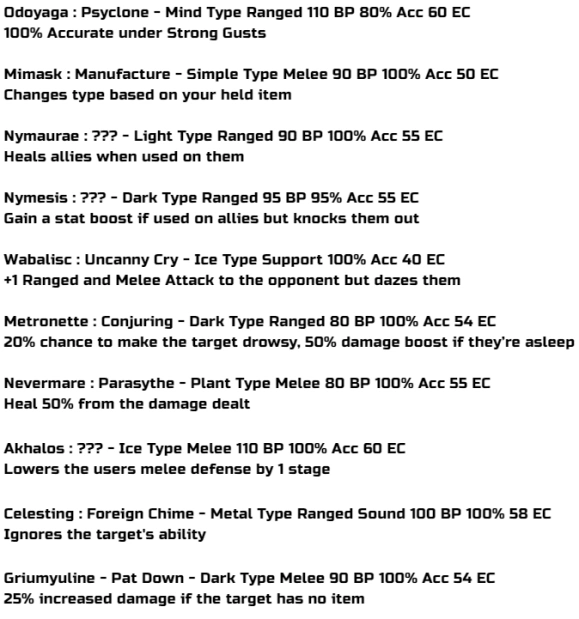 Odoyaga : Psyclone - Mind Type Ranged 110 BP 80% Acc 60 EC
100% Accurate under Strong Gusts

Mimask : Manufacture - Simple Type Melee 90 BP 100% Acc 50 EC
Changes type based on your held item

Nymaurae : ??? - Light Type Ranged 90 BP 100% Acc 55 EC
Heals allies when used on them

Nymesis : ??? - Dark Type Ranged 95 BP 95% Acc 55 EC
Gain a stat boost if used on allies but knocks them out

Wabalisc : Uncanny Cry - Ice Type Support 100% Acc 40 EC
+1 Ranged and Melee Attack to the opponent but dazes them

Metronette : Conjuring - Dark Type Ranged 80 BP 100% Acc 54 EC
20% chance to make the target drowsy, 50% damage boost if they're asleep

Nevermare : Parasythe - Plant Type Melee 80 BP 100% Acc 55 EC
Heal 50% from the damage dealt

Akhalos : ??? - Ice Type Melee 110 BP 100% Acc 60 EC
Lowers the users melee defense by 1 stage

Celesting : Foreign Chime - Metal Type Ranged Sound 100 BP 100% 58 EC
Ignores the target's ability

Griumyuline - Pat Down - Dark Type Melee 90 BP 100% Acc 54 EC
25% increased damage if the target has no item